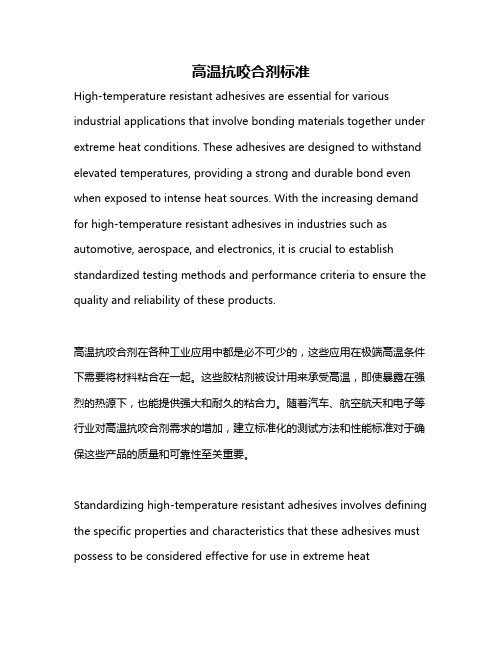 高温抗咬合剂标准

High-temperature resistant adhesives are essential for various industrial applications that involve bonding materials together under extreme heat conditions. These adhesives are designed to withstand elevated temperatures, providing a strong and durable bond even when exposed to intense heat sources. With the increasing demand for high-temperature resistant adhesives in industries such as automotive, aerospace, and electronics, it is crucial to establish standardized testing methods and performance criteria to ensure the quality and reliability of these products.

高温抗咬合剂在各种工业应用中都是必不可少的，这些应用在极端高温条件下需要将材料粘合在一起。这些胶粘剂被设计用来承受高温，即使暴露在强烈的热源下，也能提供强大和耐久的粘合力。随着汽车、航空航天和电子等行业对高温抗咬合剂需求的增加，建立标准化的测试方法和性能标准对于确保这些产品的质量和可靠性至关重要。

Standardizing high-temperature resistant adhesives involves defining the specific properties and characteristics that these adhesives must possess to be considered effective for use in extreme heat